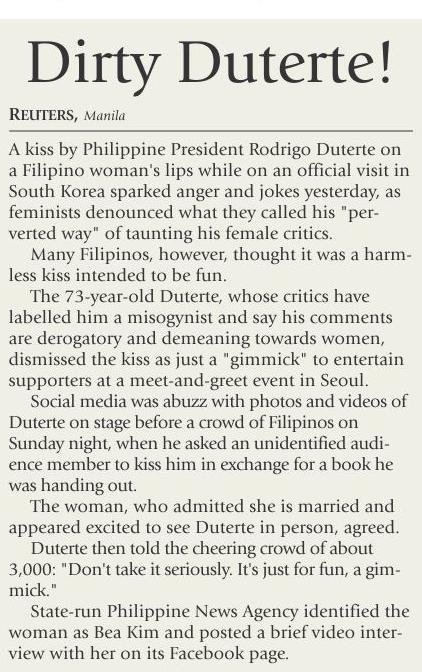 Dirty Duterte!

REUTERS, Manila

A kiss by Philippine President Rodrigo Duterte on a Filipino woman's lips while on an official visit in South Korea sparked anger and jokes yesterday, as feminists denounced what they called his "perverted way" of taunting his female critics.

Many Filipinos, however, thought it was a harmless kiss intended to be fun.

The 73-year-old Duterte, whose critics have labelled him a misogynist and say his comments are derogatory and demeaning towards women, dismissed the kiss as just a "gimmick" to entertain supporters at a meet-and-greet event in Seoul.

Social media was abuzz with photos and videos of Duterte on stage before a crowd of Filipinos on Sunday night, when he asked an unidentified audience member to kiss him in exchange for a book he was handing out.

The woman, who admitted she is married and appeared excited to see Duterte in person, agreed.

Duterte then told the cheering crowd of about 3,000: "Don't take it seriously. It's just for fun, a gimmick."

State-run Philippine News Agency identified the woman as Bea Kim and posted a brief video interview with her on its Facebook page.